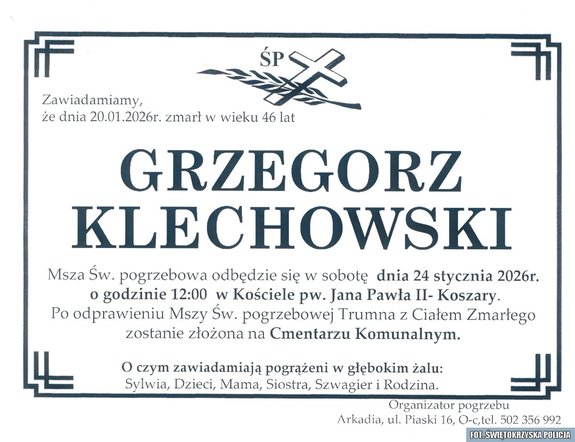 ŚP

Zawiadamiamy,
że dnia 20.01.2026r. zmarł w wieku 46 lat

GRZEGORZ
KLECHOWSKI

Msza Św. pogrzebowa odbędzie się w sobotę dnia 24 stycznia 2026r. o godzinie 12:00 w Kościele pw. Jana Pawła II- Koszary. Po odprawieniu Mszy Św. pogrzebowej Trumna z Ciałem Zmarłego zostanie złożona na Cmentarzu Komunalnym.

O czym zawiadamiają pogrążeni w głębokim żalu:
Sylwia, Dzieci, Mama, Siostra, Szwagier i Rodzina.

Organizator pogrzebu
Arkadia, ul. Piaski 16, O-c,tel. 502 356 992

FOT. ŚWIĘTOKRZYSKA POLICJA